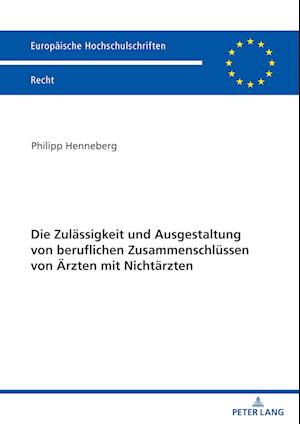 Europäische Hochschulschriften

Recht

Philipp Henneberg

Die Zulässigkeit und Ausgestaltung von beruflichen Zusammenschlüssen von Ärzten mit Nichtärzten

PETER LANG